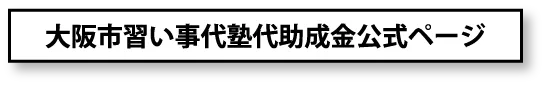 大阪市習い事代塾代助成金公式ページ